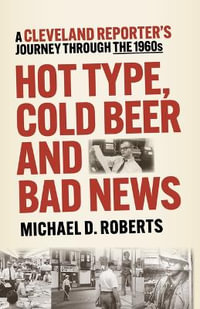 A CLEVELAND REPORTER'S JOURNEY THROUGH THE 1960s

HOT TYPE, COLD BEER AND BAD NEWS

MICHAEL D. ROBERTS